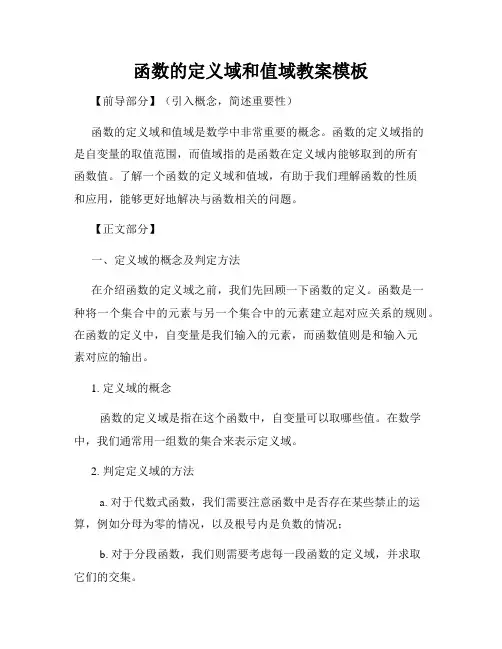 函数的定义域和值域教案模板

【前导部分】（引入概念，简述重要性）

函数的定义域和值域是数学中非常重要的概念。函数的定义域指的是自变量的取值范围，而值域指的是函数在定义域内能够取到的所有函数值。了解一个函数的定义域和值域，有助于我们理解函数的性质和应用，能够更好地解决与函数相关的问题。

【正文部分】

一、定义域的概念及判定方法

在介绍函数的定义域之前，我们先回顾一下函数的定义。函数是一种将一个集合中的元素与另一个集合中的元素建立起对应关系的规则。在函数的定义中，自变量是我们输入的元素，而函数值则是和输入元素对应的输出。

1. 定义域的概念

函数的定义域是指在这个函数中，自变量可以取哪些值。在数学中，我们通常用一组数的集合来表示定义域。

2. 判定定义域的方法

a. 对于代数式函数，我们需要注意函数中是否存在某些禁止的运算，例如分母为零的情况，以及根号内是负数的情况；

b. 对于分段函数，我们则需要考虑每一段函数的定义域，并求取它们的交集。